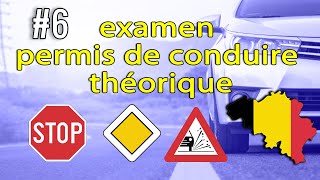 #6 examen permis de conduire théorique

STOP